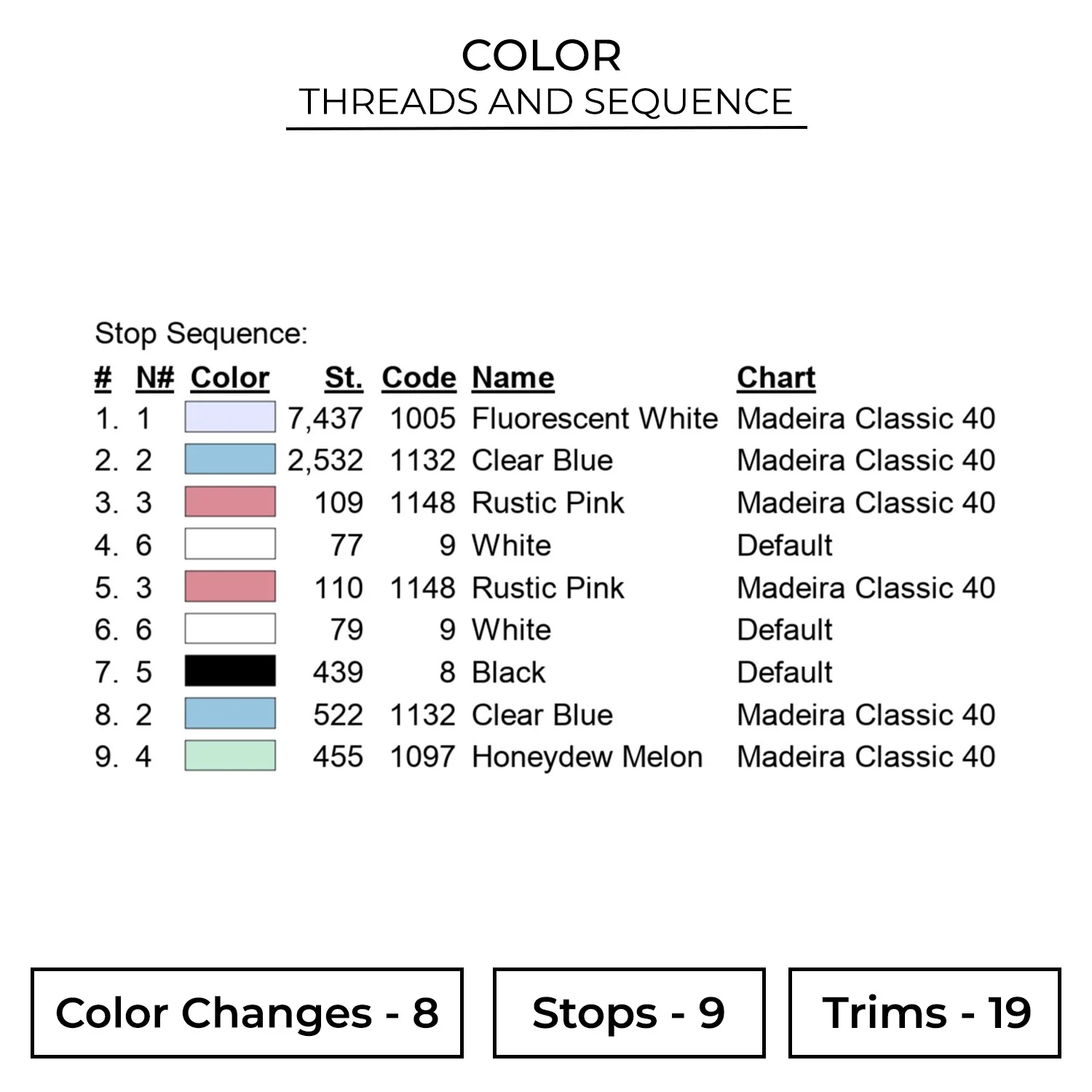 COLOR
THREADS AND SEQUENCE

Stop Sequence:

| # | N# | Color | St. | Code | Name | Chart |
|---|---|---|---|---|---|---|
| 1. | 1 | | 7,437 | 1005 | Fluorescent White | Madeira Classic 40 |
| 2. | 2 | | 2,532 | 1132 | Clear Blue | Madeira Classic 40 |
| 3. | 3 | | 109 | 1148 | Rustic Pink | Madeira Classic 40 |
| 4. | 6 | | 77 | 9 | White | Default |
| 5. | 3 | | 110 | 1148 | Rustic Pink | Madeira Classic 40 |
| 6. | 6 | | 79 | 9 | White | Default |
| 7. | 5 | | 439 | 8 | Black | Default |
| 8. | 2 | | 522 | 1132 | Clear Blue | Madeira Classic 40 |
| 9. | 4 | | 455 | 1097 | Honeydew Melon | Madeira Classic 40 |

Color Changes - 8

Stops - 9

Trims - 19